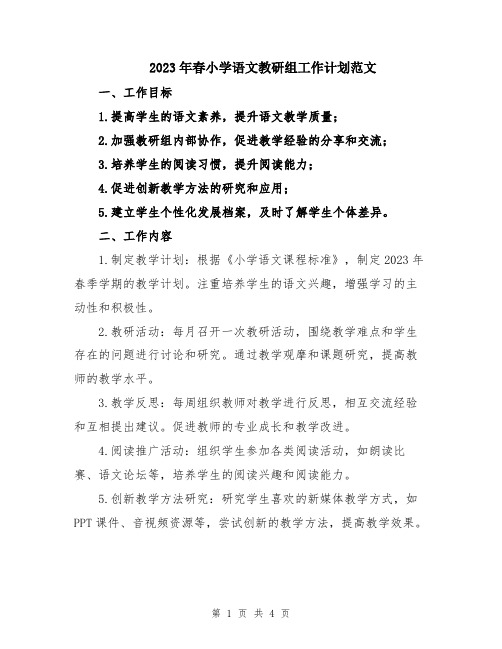 2023年春小学语文教研组工作计划范文

一、工作目标

1.提高学生的语文素养，提升语文教学质量；

2.加强教研组内部协作，促进教学经验的分享和交流；

3.培养学生的阅读习惯，提升阅读能力；

4.促进创新教学方法的研究和应用；

5.建立学生个性化发展档案，及时了解学生个体差异。

二、工作内容

1.制定教学计划：根据《小学语文课程标准》，制定2023年春季学期的教学计划。注重培养学生的语文兴趣，增强学习的主动性和积极性。

2.教研活动：每月召开一次教研活动，围绕教学难点和学生存在的问题进行讨论和研究。通过教学观摩和课题研究，提高教师的教学水平。

3.教学反思：每周组织教师对教学进行反思，相互交流经验和互相提出建议。促进教师的专业成长和教学改进。

4.阅读推广活动：组织学生参加各类阅读活动，如朗读比赛、语文论坛等，培养学生的阅读兴趣和阅读能力。

5.创新教学方法研究：研究学生喜欢的新媒体教学方式，如PPT课件、音视频资源等，尝试创新的教学方法，提高教学效果。

第 1 页 共 4 页